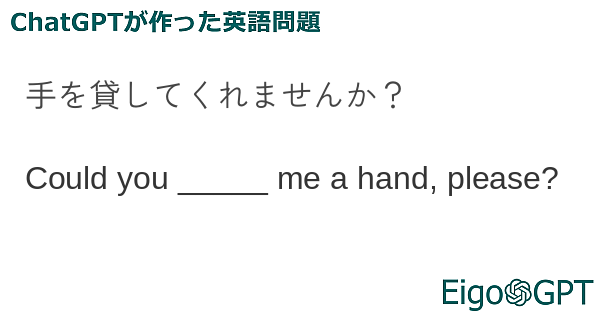 ChatGPTが作った英語問題

手を貸してくれませんか？

Could you _____ me a hand, please?

EigoGPT